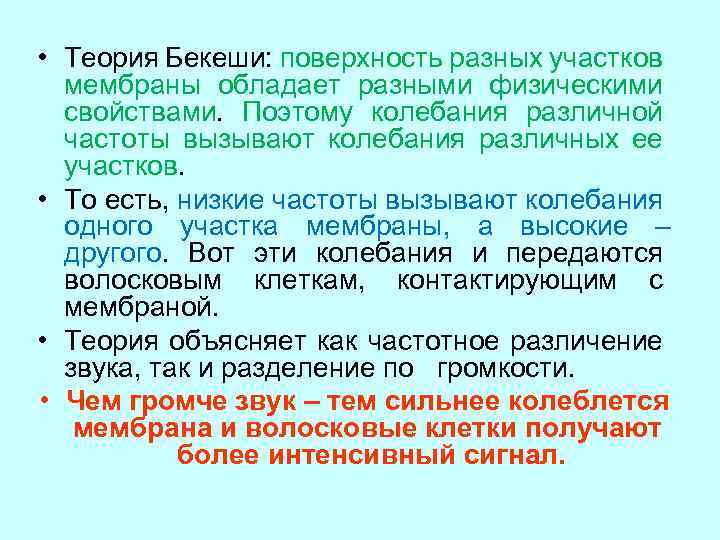 • Теория Бекеши: поверхность разных участков мембраны обладает разными физическими свойствами. Поэтому колебания различной частоты вызывают колебания различных ее участков.

• То есть, низкие частоты вызывают колебания одного участка мембраны, а высокие – другого. Вот эти колебания и передаются волосковым клеткам, контактирующим с мембраной.

• Теория объясняет как частотное различение звука, так и разделение по громкости.

• Чем громче звук – тем сильнее колеблется мембрана и волосковые клетки получают более интенсивный сигнал.